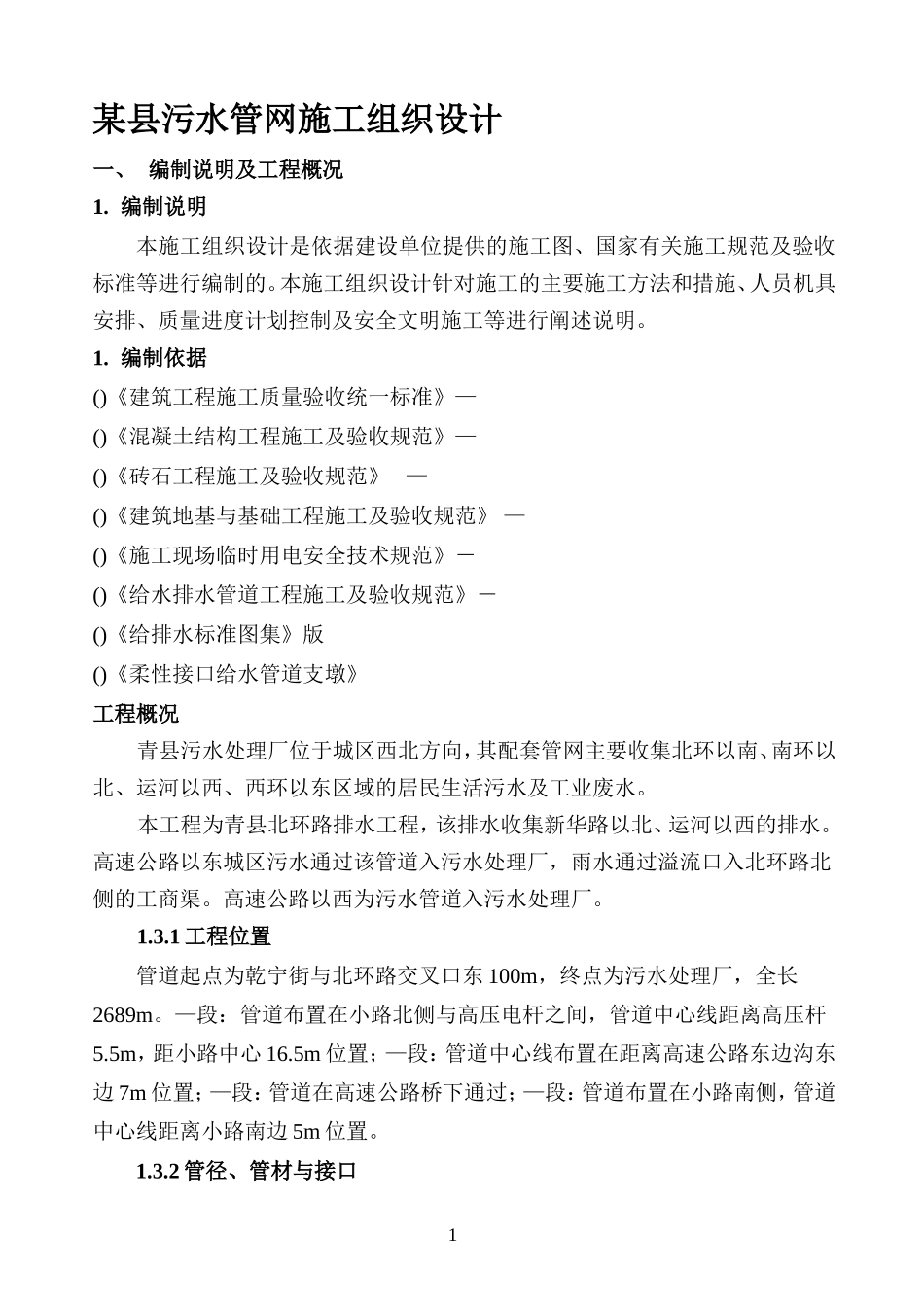 某县污水管网施工组织设计

一、 编制说明及工程概况

1. 编制说明

本施工组织设计是依据建设单位提供的施工图、国家有关施工规范及验收标准等进行编制的。本施工组织设计针对施工的主要施工方法和措施、人员机具安排、质量进度计划控制及安全文明施工等进行阐述说明。

1. 编制依据

()《建筑工程施工质量验收统一标准》—

()《混凝土结构工程施工及验收规范》—

()《砖石工程施工及验收规范》 —

()《建筑地基与基础工程施工及验收规范》 —

()《施工现场临时用电安全技术规范》－

()《给水排水管道工程施工及验收规范》－

()《给排水标准图集》版

()《柔性接口给水管道支墩》

工程概况

青县污水处理厂位于城区西北方向，其配套管网主要收集北环以南、南环以北、运河以西、西环以东区域的居民生活污水及工业废水。

本工程为青县北环路排水工程，该排水收集新华路以北、运河以西的排水。高速公路以东城区污水通过该管道入污水处理厂，雨水通过溢流口入北环路北侧的工商渠。高速公路以西为污水管道入污水处理厂。

1.3.1 工程位置

管道起点为乾宁街与北环路交叉口东 100m，终点为污水处理厂，全长 2689m。—段：管道布置在小路北侧与高压电杆之间，管道中心线距离高压杆 5.5m，距小路中心 16.5m 位置；—段：管道中心线布置在距离高速公路东边沟东边 7m 位置；—段：管道在高速公路桥下通过；—段：管道布置在小路南侧，管道中心线距离小路南边 5m 位置。

1.3.2 管径、管材与接口

1